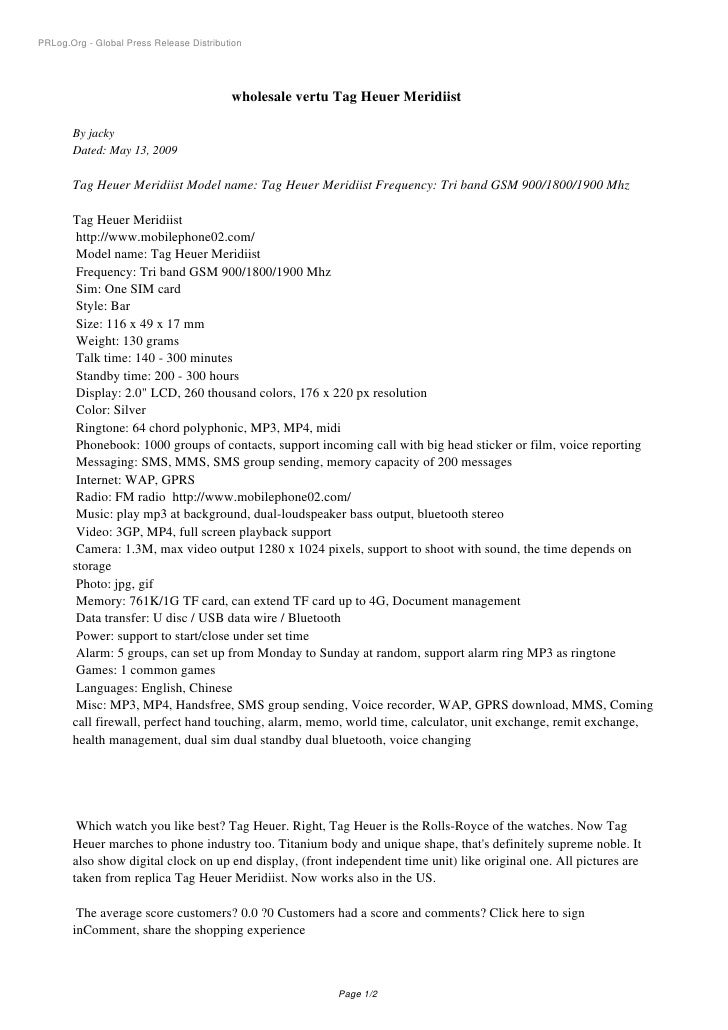 PRLog.Org - Global Press Release Distribution

wholesale vertu Tag Heuer Meridiist

By jacky
Dated: May 13, 2009

Tag Heuer Meridiist Model name: Tag Heuer Meridiist Frequency: Tri band GSM 900/1800/1900 Mhz

Tag Heuer Meridiist
http://www.mobilephone02.com/
Model name: Tag Heuer Meridiist
Frequency: Tri band GSM 900/1800/1900 Mhz
Sim: One SIM card
Style: Bar
Size: 116 x 49 x 17 mm
Weight: 130 grams
Talk time: 140 - 300 minutes
Standby time: 200 - 300 hours
Display: 2.0" LCD, 260 thousand colors, 176 x 220 px resolution
Color: Silver
Ringtone: 64 chord polyphonic, MP3, MP4, midi
Phonebook: 1000 groups of contacts, support incoming call with big head sticker or film, voice reporting
Messaging: SMS, MMS, SMS group sending, memory capacity of 200 messages
Internet: WAP, GPRS
Radio: FM radio http://www.mobilephone02.com/
Music: play mp3 at background, dual-loudspeaker bass output, bluetooth stereo
Video: 3GP, MP4, full screen playback support
Camera: 1.3M, max video output 1280 x 1024 pixels, support to shoot with sound, the time depends on storage
Photo: jpg, gif
Memory: 761K/1G TF card, can extend TF card up to 4G, Document management
Data transfer: U disc / USB data wire / Bluetooth
Power: support to start/close under set time
Alarm: 5 groups, can set up from Monday to Sunday at random, support alarm ring MP3 as ringtone
Games: 1 common games
Languages: English, Chinese
Misc: MP3, MP4, Handsfree, SMS group sending, Voice recorder, WAP, GPRS download, MMS, Coming call firewall, perfect hand touching, alarm, memo, world time, calculator, unit exchange, remit exchange, health management, dual sim dual standby dual bluetooth, voice changing

Which watch you like best? Tag Heuer. Right, Tag Heuer is the Rolls-Royce of the watches. Now Tag Heuer marches to phone industry too. Titanium body and unique shape, that's definitely supreme noble. It also show digital clock on up end display, (front independent time unit) like original one. All pictures are taken from replica Tag Heuer Meridiist. Now works also in the US.

The average score customers? 0.0 ?0 Customers had a score and comments? Click here to sign inComment, share the shopping experience

Page 1/2